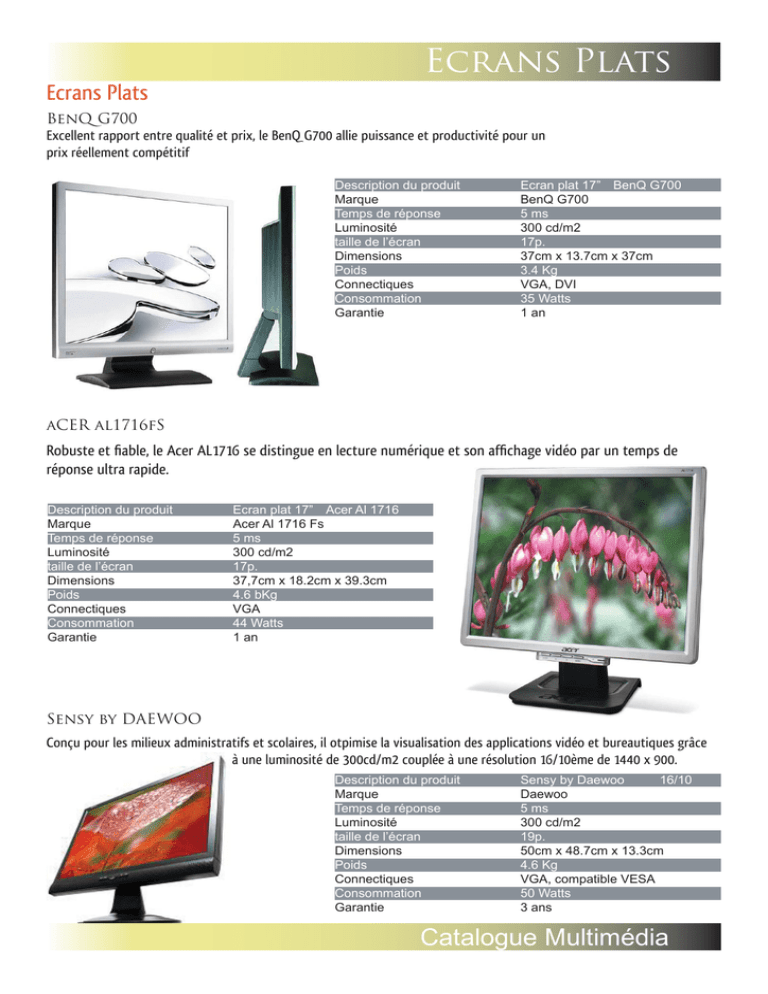 Ecrans Plats

Ecrans Plats

BenQ G700

Excellent rapport entre qualité et prix, le BenQ G700 allie puissance et productivité pour un prix réellement compétitif

| Description du produit | Ecran plat 17" BenQ G700 |
|---|---|
| Marque | BenQ G700 |
| Temps de réponse | 5 ms |
| Luminosité | 300 cd/m2 |
| taille de l'écran | 17p. |
| Dimensions | 37cm x 13.7cm x 37cm |
| Poids | 3.4 Kg |
| Connectiques | VGA, DVI |
| Consommation | 35 Watts |
| Garantie | 1 an |

ACER AL1716FS

Robuste et fiable, le Acer AL1716 se distingue en lecture numérique et son affichage vidéo par un temps de réponse ultra rapide.

| Description du produit | Ecran plat 17" Acer Al 1716 |
|---|---|
| Marque | Acer Al 1716 Fs |
| Temps de réponse | 5 ms |
| Luminosité | 300 cd/m2 |
| taille de l'écran | 17p. |
| Dimensions | 37,7cm x 18.2cm x 39.3cm |
| Poids | 4.6 bKg |
| Connectiques | VGA |
| Consommation | 44 Watts |
| Garantie | 1 an |

Sensy by DAEWOO

Conçu pour les milieux administratifs et scolaires, il otpimise la visualisation des applications vidéo et bureautiques grâce à une luminosité de 300cd/m2 couplée à une résolution 16/10ème de 1440 x 900.

| Description du produit | Sensy by Daewoo 16/10 |
|---|---|
| Marque | Daewoo |
| Temps de réponse | 5 ms |
| Luminosité | 300 cd/m2 |
| taille de l'écran | 19p. |
| Dimensions | 50cm x 48.7cm x 13.3cm |
| Poids | 4.6 Kg |
| Connectiques | VGA, compatible VESA |
| Consommation | 50 Watts |
| Garantie | 3 ans |

Catalogue Multimédia